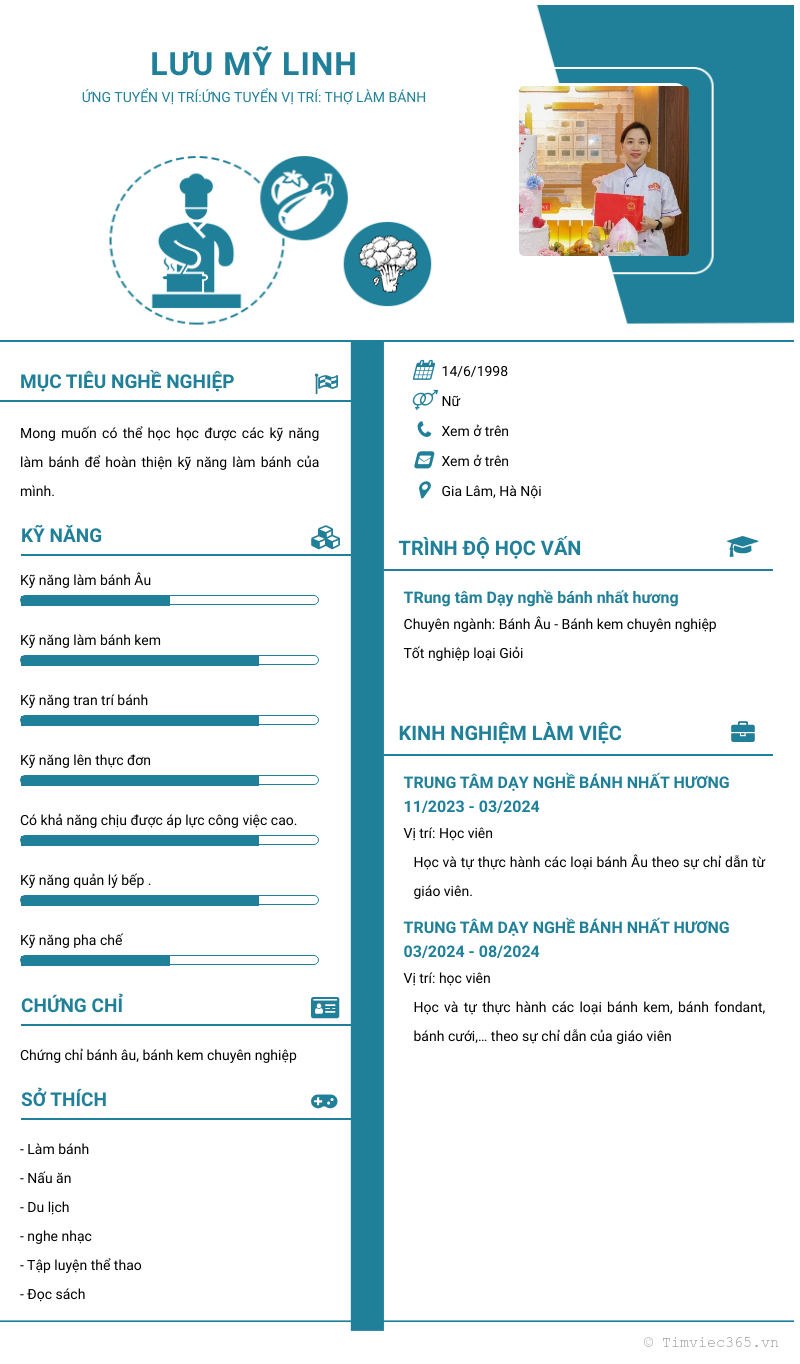 LƯU MỸ LINH
ỨNG TUYỂN VỊ TRÍ:ỨNG TUYỂN VỊ TRÍ: THỢ LÀM BÁNH

MỤC TIÊU NGHỀ NGHIỆP

Mong muốn có thể học học được các kỹ năng làm bánh để hoàn thiện kỹ năng làm bánh của mình.

KỸ NĂNG

Kỹ năng làm bánh Âu

Kỹ năng làm bánh kem

Kỹ năng tran trí bánh

Kỹ năng lên thực đơn

Có khả năng chịu được áp lực công việc cao.

Kỹ năng quản lý bếp .

Kỹ năng pha chế

CHỨNG CHỈ

Chứng chỉ bánh âu, bánh kem chuyên nghiệp

SỞ THÍCH

- Làm bánh
- Nấu ăn
- Du lịch
- nghe nhạc
- Tập luyện thể thao
- Đọc sách

14/6/1998
Nữ
Xem ở trên
Xem ở trên
Gia Lâm, Hà Nội

TRÌNH ĐỘ HỌC VẤN

TRung tâm Dạy nghề bánh nhất hương
Chuyên ngành: Bánh Âu - Bánh kem chuyên nghiệp
Tốt nghiệp loại Giỏi

KINH NGHIỆM LÀM VIỆC

TRUNG TÂM DẠY NGHỀ BÁNH NHẤT HƯƠNG
11/2023 - 03/2024
Vị trí: Học viên
Học và tự thực hành các loại bánh Âu theo sự chỉ dẫn từ giáo viên.

TRUNG TÂM DẠY NGHỀ BÁNH NHẤT HƯƠNG
03/2024 - 08/2024
Vị trí: học viên
Học và tự thực hành các loại bánh kem, bánh fondant, bánh cưới,... theo sự chỉ dẫn của giáo viên

© Timviec365.vn